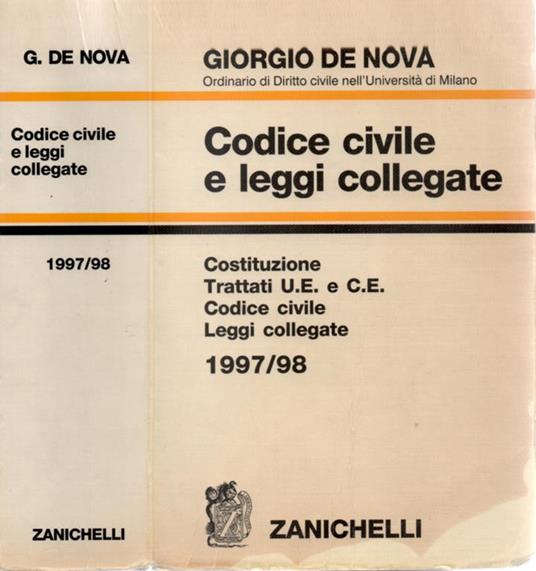 G. DE NOVA

Codice civile e leggi collegate

1997/98

ZANICHELLI

GIORGIO DE NOVA
Ordinario di Diritto civile nell'Università di Milano

Codice civile e leggi collegate

Costituzione
Trattati U.E. e C.E.
Codice civile
Leggi collegate
1997/98

ZANICHELLI